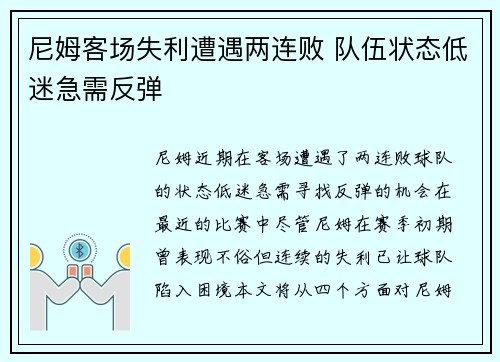 尼姆客场失利遭遇两连败 队伍状态低迷急需反弹

尼姆近期在客场遭遇了两连败球队的状态低迷急需寻找反弹的机会在最近的比赛中尽管尼姆在赛季初期曾表现不俗但连续的失利已让球队陷入困境本文将从四个方面对尼姆